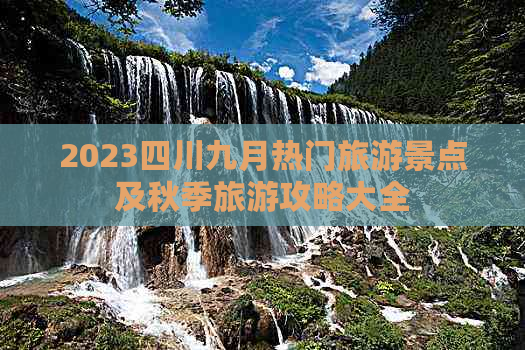 2023四川九月热门旅游景点及秋季旅游攻略大全